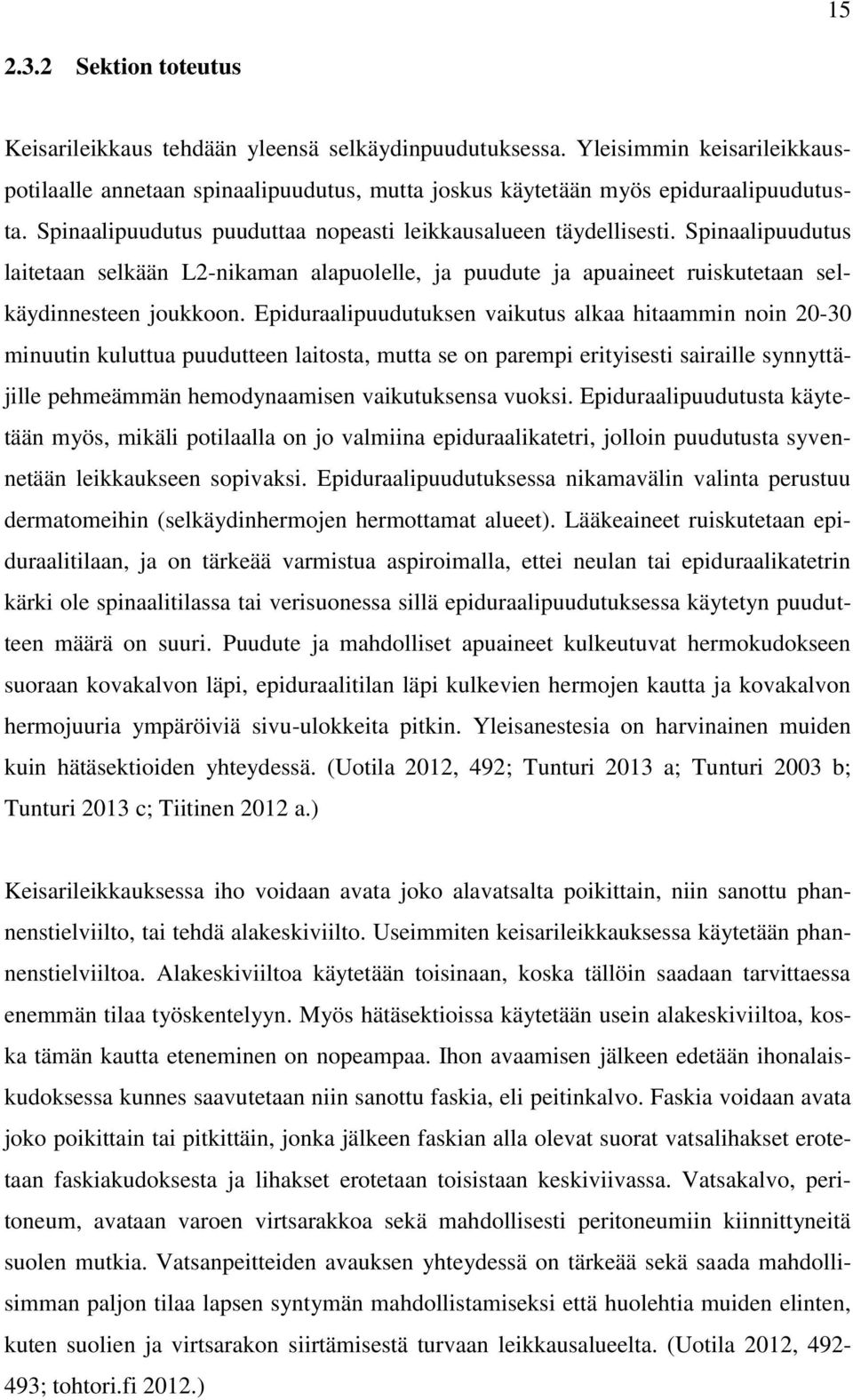 15

2.3.2 Sektion toteutus

Keisarileikkaus tehdään yleensä selkäydinpuudutuksessa. Yleisimmin keisarileikkauspotilaalle annetaan spinaalipuudutus, mutta joskus käytetään myös epiduraalipuudutusta. Spinaalipuudutus puuduttaa nopeasti leikkausalueen täydellisesti. Spinaalipuudutus laitetaan selkään L2-nikaman alapuolelle, ja puudute ja apuaineet ruiskutetaan selkäydinnesteen joukkoon. Epiduraalipuudutuksen vaikutus alkaa hitaammin noin 20-30 minuutin kuluttua puudutteen laitosta, mutta se on parempi erityisesti sairaille synnyttäjille pehmeämmän hemodynaamisen vaikutuksensa vuoksi. Epiduraalipuudutusta käytetään myös, mikäli potilaalla on jo valmiina epiduraalikatetri, jolloin puudutusta syvennetään leikkaukseen sopivaksi. Epiduraalipuudutuksessa nikamavälin valinta perustuu dermatomeihin (selkäydinhermojen hermottamat alueet). Lääkeaineet ruiskutetaan epiduraalitilaan, ja on tärkeää varmistua aspiroimalla, ettei neulan tai epiduraalikatetrin kärki ole spinaalitilassa tai verisuonessa sillä epiduraalipuudutuksessa käytetyn puudutteen määrä on suuri. Puudute ja mahdolliset apuaineet kulkeutuvat hermokudokseen suoraan kovakalvon läpi, epiduraalitilan läpi kulkevien hermojen kautta ja kovakalvon hermojuuria ympäröiviä sivu-ulokkeita pitkin. Yleisanestesia on harvinainen muiden kuin hätäsektioiden yhteydessä. (Uotila 2012, 492; Tunturi 2013 a; Tunturi 2003 b; Tunturi 2013 c; Tiitinen 2012 a.)

Keisarileikkauksessa iho voidaan avata joko alavatsalta poikittain, niin sanottu phannenstielviilto, tai tehdä alakeskiviilto. Useimmiten keisarileikkauksessa käytetään phannenstielviiltoa. Alakeskiviiltoa käytetään toisinaan, koska tällöin saadaan tarvittaessa enemmän tilaa työskentelyyn. Myös hätäsektioissa käytetään usein alakeskiviiltoa, koska tämän kautta eteneminen on nopeampaa. Ihon avaamisen jälkeen edetään ihonalaiskudoksessa kunnes saavutetaan niin sanottu faskia, eli peitinkalvo. Faskia voidaan avata joko poikittain tai pitkittäin, jonka jälkeen faskian alla olevat suorat vatsalihakset erotetaan faskiakudoksesta ja lihakset erotetaan toisistaan keskiviivassa. Vatsakalvo, peritoneum, avataan varoen virtsarakkoa sekä mahdollisesti peritoneumiin kiinnittyneitä suolen mutkia. Vatsanpeitteiden avauksen yhteydessä on tärkeää sekä saada mahdollisimman paljon tilaa lapsen syntymän mahdollistamiseksi että huolehtia muiden elinten, kuten suolien ja virtsarakon siirtämisestä turvaan leikkausalueelta. (Uotila 2012, 492-493; tohtori.fi 2012.)